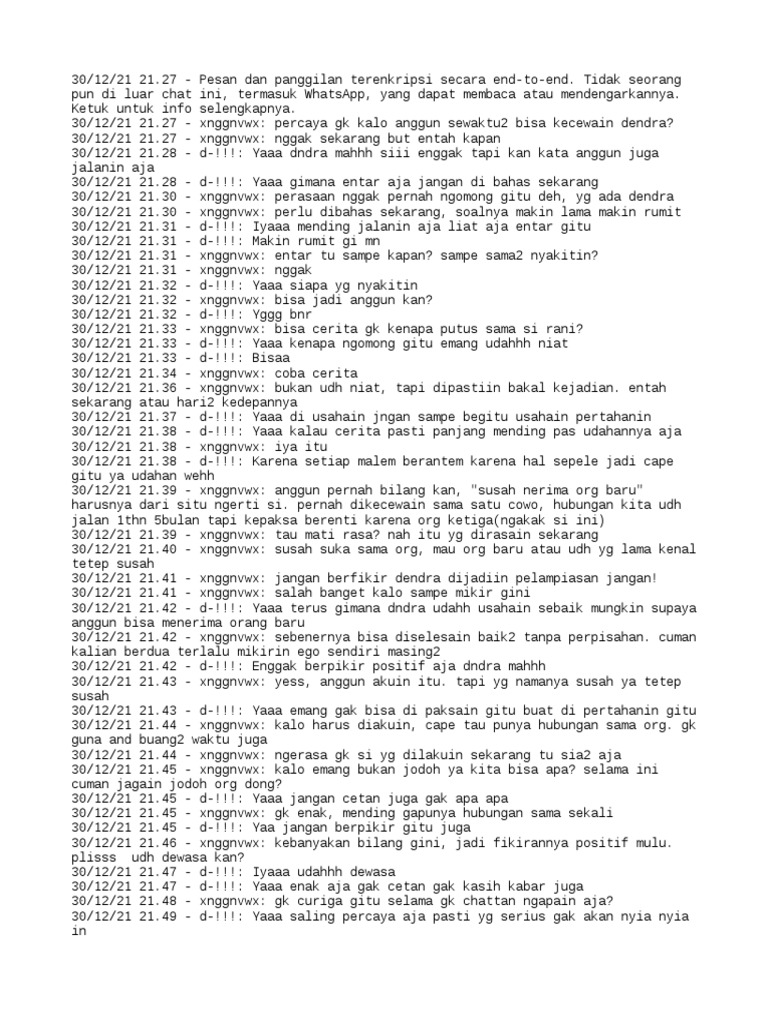 30/12/21 21.27 - Pesan dan panggilan terenkripsi secara end-to-end. Tidak seorang pun di luar chat ini, termasuk WhatsApp, yang dapat membaca atau mendengarkannya. Ketuk untuk info selengkapnya.
30/12/21 21.27 - xnggnvwx: percaya gk kalo anggun sewaktu2 bisa kecewain dendra?
30/12/21 21.27 - xnggnvwx: nggak sekarang but entah kapan
30/12/21 21.28 - d-!!!: Yaaa dndra mahhh siii enggak tapi kan kata anggun juga jalanin aja
30/12/21 21.28 - d-!!!: Yaaa gimana entar aja jangan di bahas sekarang
30/12/21 21.30 - xnggnvwx: perasaan nggak pernah ngomong gitu deh, yg ada dendra
30/12/21 21.30 - xnggnvwx: perlu dibahas sekarang, soalnya makin lama makin rumit
30/12/21 21.31 - d-!!!: Iyaaa mending jalanin aja liat aja entar gitu
30/12/21 21.31 - d-!!!: Makin rumit gi mn
30/12/21 21.31 - xnggnvwx: entar tu sampe kapan? sampe sama2 nyakitin?
30/12/21 21.31 - xnggnvwx: nggak
30/12/21 21.32 - d-!!!: Yaaa siapa yg nyakitin
30/12/21 21.32 - xnggnvwx: bisa jadi anggun kan?
30/12/21 21.32 - d-!!!: Yggg bnr
30/12/21 21.33 - xnggnvwx: bisa cerita gk kenapa putus sama si rani?
30/12/21 21.33 - d-!!!: Yaaa kenapa ngomong gitu emang udahhh niat
30/12/21 21.33 - d-!!!: Bisaa
30/12/21 21.34 - xnggnvwx: coba cerita
30/12/21 21.36 - xnggnvwx: bukan udh niat, tapi dipastiin bakal kejadian. entah sekarang atau hari2 kedepannya
30/12/21 21.37 - d-!!!: Yaaa di usahain jngan sampe begitu usahain pertahanin
30/12/21 21.38 - d-!!!: Yaaa kalau cerita pasti panjang mending pas udahannya aja
30/12/21 21.38 - xnggnvwx: iya itu
30/12/21 21.38 - d-!!!: Karena setiap malem berantem karena hal sepele jadi cape gitu ya udahan wehh
30/12/21 21.39 - xnggnvwx: anggun pernah bilang kan, "susah nerima org baru" harusnya dari situ ngerti si. pernah dikecewain sama satu cowo, hubungan kita udh jalan 1thn 5bulan tapi kepaksa berenti karena org ketiga(ngakak si ini)
30/12/21 21.39 - xnggnvwx: tau mati rasa? nah itu yg dirasain sekarang
30/12/21 21.40 - xnggnvwx: susah suka sama org, mau org baru atau udh yg lama kenal tetep susah
30/12/21 21.41 - xnggnvwx: jangan berfikir dendra dijadiin pelampiasan jangan!
30/12/21 21.41 - xnggnvwx: salah banget kalo sampe mikir gini
30/12/21 21.42 - d-!!!: Yaaa terus gimana dndra udahh usahain sebaik mungkin supaya anggun bisa menerima orang baru
30/12/21 21.42 - xnggnvwx: sebenernya bisa diselesain baik2 tanpa perpisahan. cuman kalian berdua terlalu mikirin ego sendiri masing2
30/12/21 21.42 - d-!!!: Enggak berpikir positif aja dndra mahhh
30/12/21 21.43 - xnggnvwx: yess, anggun akuin itu. tapi yg namanya susah ya tetep susah
30/12/21 21.43 - d-!!!: Yaaa emang gak bisa di paksain gitu buat di pertahanin gitu
30/12/21 21.44 - xnggnvwx: kalo harus diakuin, cape tau punya hubungan sama org. gk guna and buang2 waktu juga
30/12/21 21.44 - xnggnvwx: ngerasa gk si yg dilakuin sekarang tu sia2 aja
30/12/21 21.45 - xnggnvwx: kalo emang bukan jodoh ya kita bisa apa? selama ini cuman jagain jodoh org dong?
30/12/21 21.45 - d-!!!: Yaaa jangan cetan juga gak apa apa
30/12/21 21.45 - xnggnvwx: gk enak, mending gapunya hubungan sama sekali
30/12/21 21.45 - d-!!!: Yaa jangan berpikir gitu juga
30/12/21 21.46 - xnggnvwx: kebanyakan bilang gini, jadi fikirannya positif mulu. plisss  udh dewasa kan?
30/12/21 21.47 - d-!!!: Iyaaa udahhh dewasa
30/12/21 21.47 - d-!!!: Yaaa enak aja gak cetan gak kasih kabar juga
30/12/21 21.48 - xnggnvwx: gk curiga gitu selama gk chattan ngapain aja?
30/12/21 21.49 - d-!!!: Yaaa saling percaya aja pasti yg serius gak akan nyia nyia in